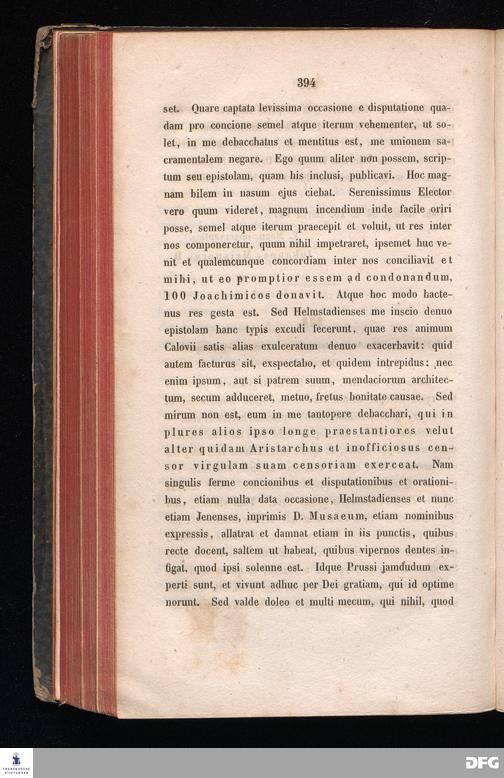 394

set. Quare captata levissima occasione e disputatione quadam pro concione semel atque iterum vehementer, ut solet, in me debacchatus et mentitus est, me unionem sacramentalem negare. Ego quum aliter non possem, scriptum seu epistolam, quam his inclusi, publicavi. Hoc magnam bilem in nasum ejus ciebat. Serenissimus Elector vero quum videret, magnum incendium inde facile oriri posse, semel atque iterum praecepit et voluit, ut res inter nos componeretur, quum nihil impetraret, ipsemet huc venit et qualemcunque concordiam inter nos conciliavit et mihi, ut eo promptior essem ad condonandum, 100 Joachimicos donavit. Atque hoc modo hactenus res gesta est. Sed Helmstadienses me inscio denuo epistolam hanc typis excudi fecerunt, quae res animum Calovii satis alias exulceratum denuo exacerbavit: quid autem facturus sit, exspectabo, et quidem intrepidus: nec enim ipsum, aut si patrem suum, mendaciorum architectum, secum adduceret, metuo, fretus bonitate causae. Sed mirum non est, eum in me tantopere debacchari, qui in plures alios ipso longe praestantiores velut alter quidam Aristarchus et inofficiosus censor virgulam suam censoriam exerceat. Nam singulis ferme concionibus et disputationibus et orationibus, etiam nulla data occasione, Helmstadienses et nunc etiam Jenenses, inprimis D. Musaeum, etiam nominibus expressis, allatrat et damnat etiam in iis punctis, quibus recte docent, saltem ut habeat, quibus vipernos dentes infigat, quod ipsi solenne est. Idque Prussi jamdudum experti sunt, et vivunt adhuc per Dei gratiam, qui id optime norunt. Sed valde doleo et multi mecum, qui nihil, quod

DFG